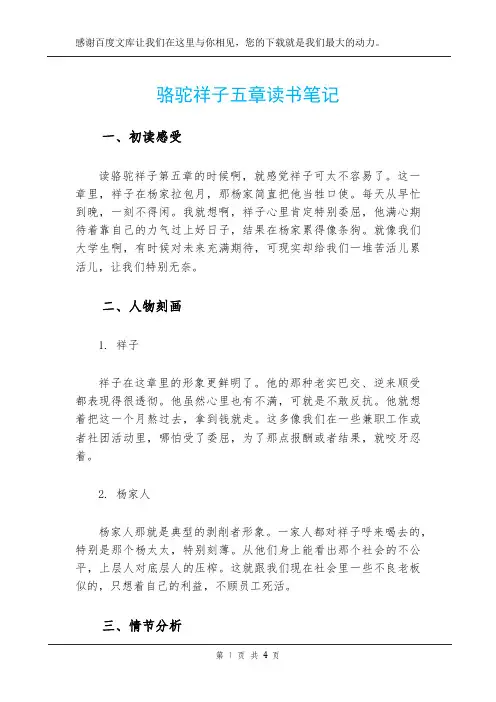 感谢百度文库让我们在这里与你相见，您的下载就是我们最大的动力。

骆驼祥子五章读书笔记

一、初读感受

读骆驼祥子第五章的时候啊，就感觉祥子可太不容易了。这一章里，祥子在杨家拉包月，那杨家简直把他当牲口使。每天从早忙到晚，一刻不得闲。我就想啊，祥子心里肯定特别委屈，他满心期待着靠自己的力气过上好日子，结果在杨家累得像条狗。就像我们大学生啊，有时候对未来充满期待，可现实却给我们一堆苦活儿累活儿，让我们特别无奈。

二、人物刻画

1. 祥子

祥子在这章里的形象更鲜明了。他的那种老实巴交、逆来顺受都表现得很透彻。他虽然心里也有不满，可就是不敢反抗。他就想着把这一个月熬过去，拿到钱就走。这多像我们在一些兼职工作或者社团活动里，哪怕受了委屈，为了那点报酬或者结果，就咬牙忍着。

2. 杨家人

杨家人那就是典型的剥削者形象。一家人都对祥子呼来喝去的，特别是那个杨太太，特别刻薄。从他们身上能看出那个社会的不公平，上层人对底层人的压榨。这就跟我们现在社会里一些不良老板似的，只想着自己的利益，不顾员工死活。

三、情节分析

第 1 页 共 4 页